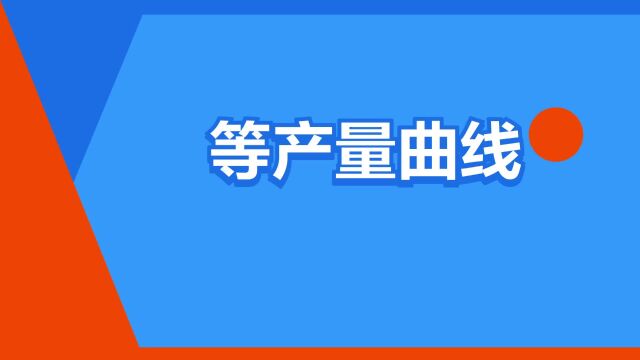 等产量曲线